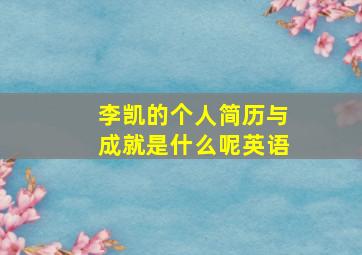 李凯的个人简历与成就是什么呢英语